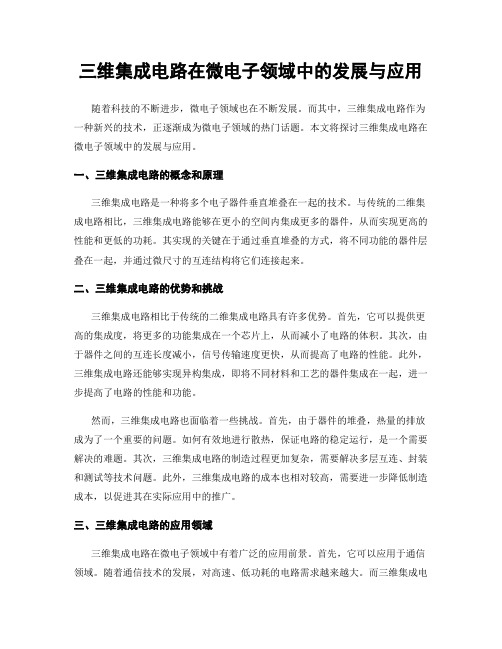 三维集成电路在微电子领域中的发展与应用

随着科技的不断进步，微电子领域也在不断发展。而其中，三维集成电路作为一种新兴的技术，正逐渐成为微电子领域的热门话题。本文将探讨三维集成电路在微电子领域中的发展与应用。

一、三维集成电路的概念和原理

三维集成电路是一种将多个电子器件垂直堆叠在一起的技术。与传统的二维集成电路相比，三维集成电路能够在更小的空间内集成更多的器件，从而实现更高的性能和更低的功耗。其实现的关键在于通过垂直堆叠的方式，将不同功能的器件层叠在一起，并通过微尺寸的互连结构将它们连接起来。

二、三维集成电路的优势和挑战

三维集成电路相比于传统的二维集成电路具有许多优势。首先，它可以提供更高的集成度，将更多的功能集成在一个芯片上，从而减小了电路的体积。其次，由于器件之间的互连长度减小，信号传输速度更快，从而提高了电路的性能。此外，三维集成电路还能够实现异构集成，即将不同材料和工艺的器件集成在一起，进一步提高了电路的性能和功能。

然而，三维集成电路也面临着一些挑战。首先，由于器件的堆叠，热量的排放成为了一个重要的问题。如何有效地进行散热，保证电路的稳定运行，是一个需要解决的难题。其次，三维集成电路的制造过程更加复杂，需要解决多层互连、封装和测试等技术问题。此外，三维集成电路的成本也相对较高，需要进一步降低制造成本，以促进其在实际应用中的推广。

三、三维集成电路的应用领域

三维集成电路在微电子领域中有着广泛的应用前景。首先，它可以应用于通信领域。随着通信技术的发展，对高速、低功耗的电路需求越来越大。而三维集成电